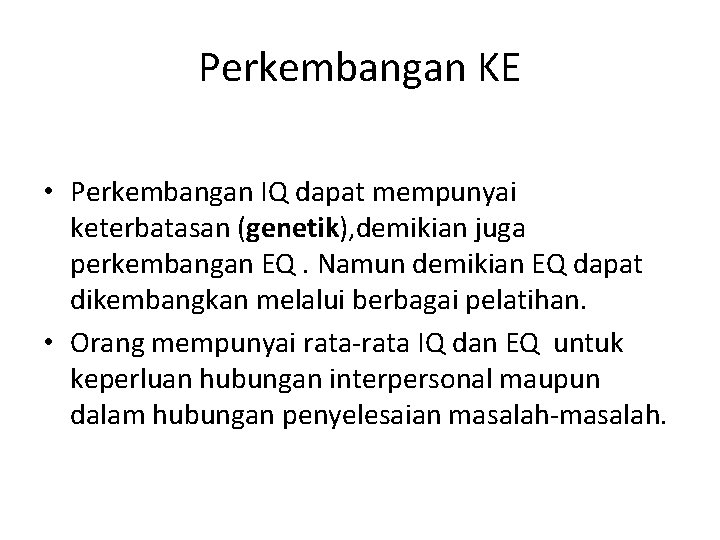 Perkembangan KE

• Perkembangan IQ dapat mempunyai keterbatasan (genetik),demikian juga perkembangan EQ . Namun demikian EQ dapat dikembangkan melalui berbagai pelatihan.
• Orang mempunyai rata-rata IQ dan EQ untuk keperluan hubungan interpersonal maupun dalam hubungan penyelesaian masalah-masalah.